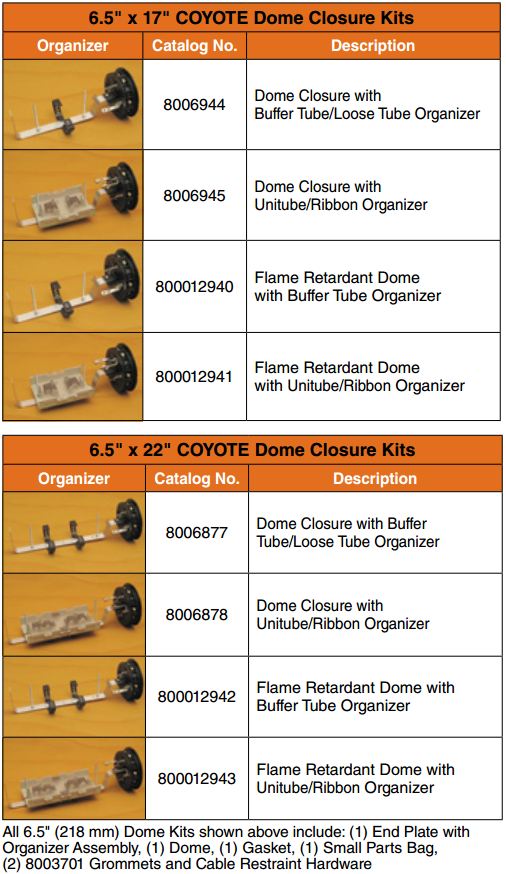 6.5" x 17" COYOTE Dome Closure Kits

| Organizer | Catalog No. | Description |
|---|---|---|
| | 8006944 | Dome Closure with Buffer Tube/Loose Tube Organizer |
| | 8006945 | Dome Closure with Unitube/Ribbon Organizer |
| | 800012940 | Flame Retardant Dome with Buffer Tube Organizer |
| | 800012941 | Flame Retardant Dome with Unitube/Ribbon Organizer |

6.5" x 22" COYOTE Dome Closure Kits

| Organizer | Catalog No. | Description |
|---|---|---|
| | 8006877 | Dome Closure with Buffer Tube/Loose Tube Organizer |
| | 8006878 | Dome Closure with Unitube/Ribbon Organizer |
| | 800012942 | Flame Retardant Dome with Buffer Tube Organizer |
| | 800012943 | Flame Retardant Dome with Unitube/Ribbon Organizer |

All 6.5" (218 mm) Dome Kits shown above include: (1) End Plate with Organizer Assembly, (1) Dome, (1) Gasket, (1) Small Parts Bag, (2) 8003701 Grommets and Cable Restraint Hardware